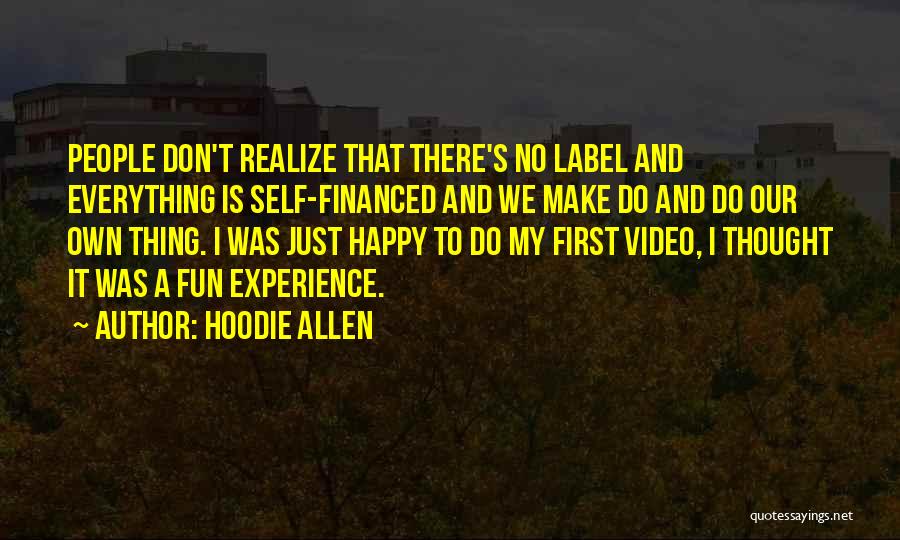 PEOPLE DON'T REALIZE THAT THERE'S NO LABEL AND EVERYTHING IS SELF-FINANCED AND WE MAKE DO AND DO OUR OWN THING. I WAS JUST HAPPY TO DO MY FIRST VIDEO, I THOUGHT IT WAS A FUN EXPERIENCE.

~ AUTHOR: HOODIE ALLEN

quotessayings.net